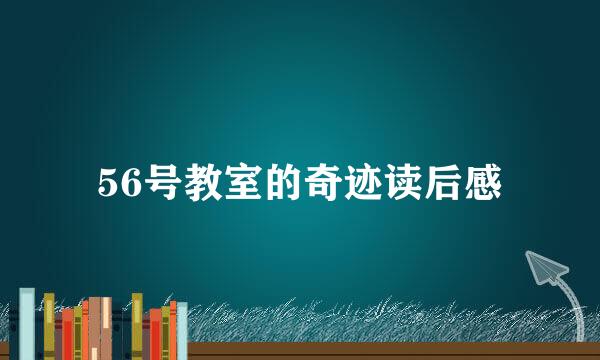 56号教室的奇迹读后感